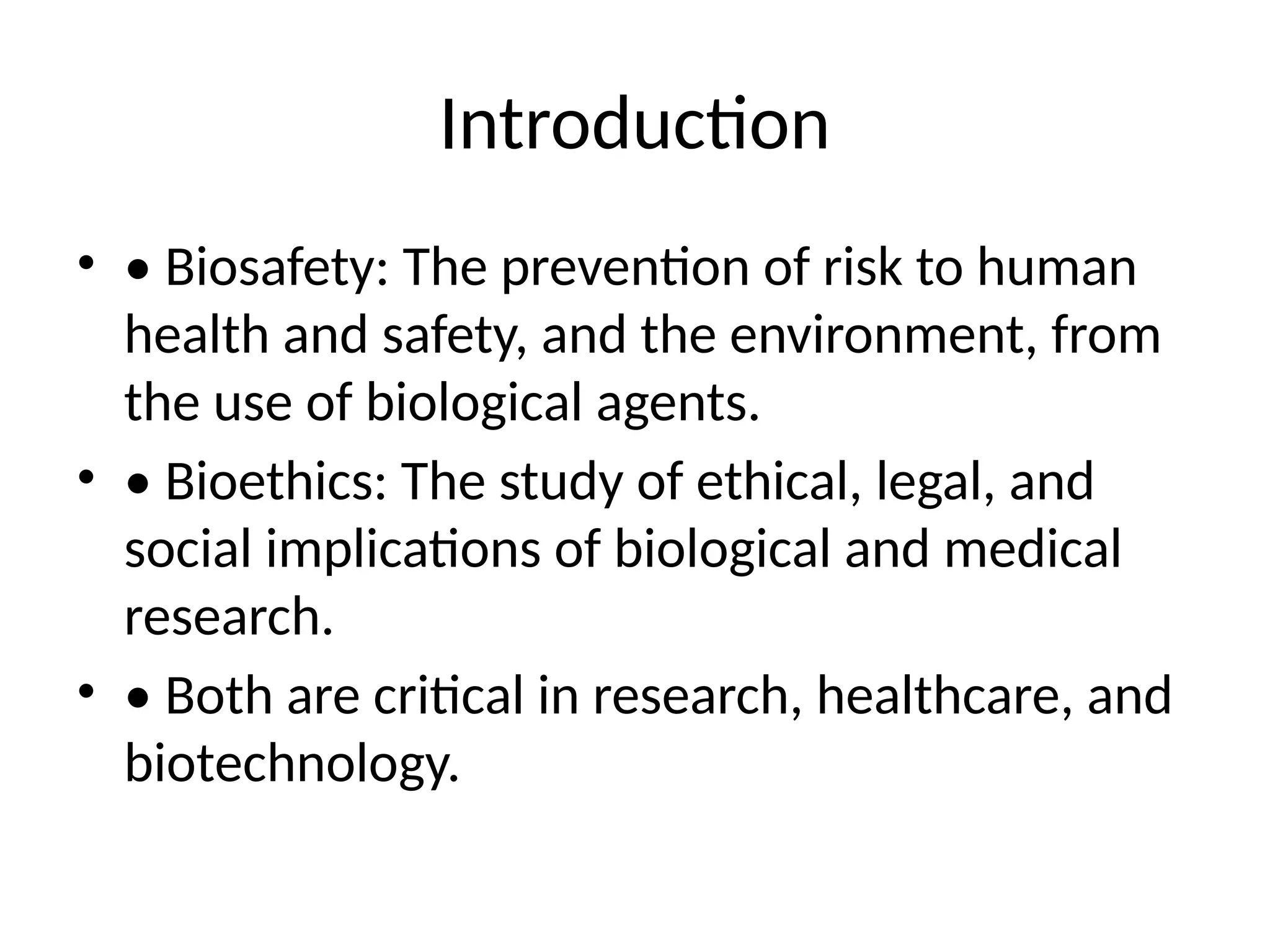 Introduction

• • Biosafety: The prevention of risk to human health and safety, and the environment, from the use of biological agents.
• • Bioethics: The study of ethical, legal, and social implications of biological and medical research.
• • Both are critical in research, healthcare, and biotechnology.